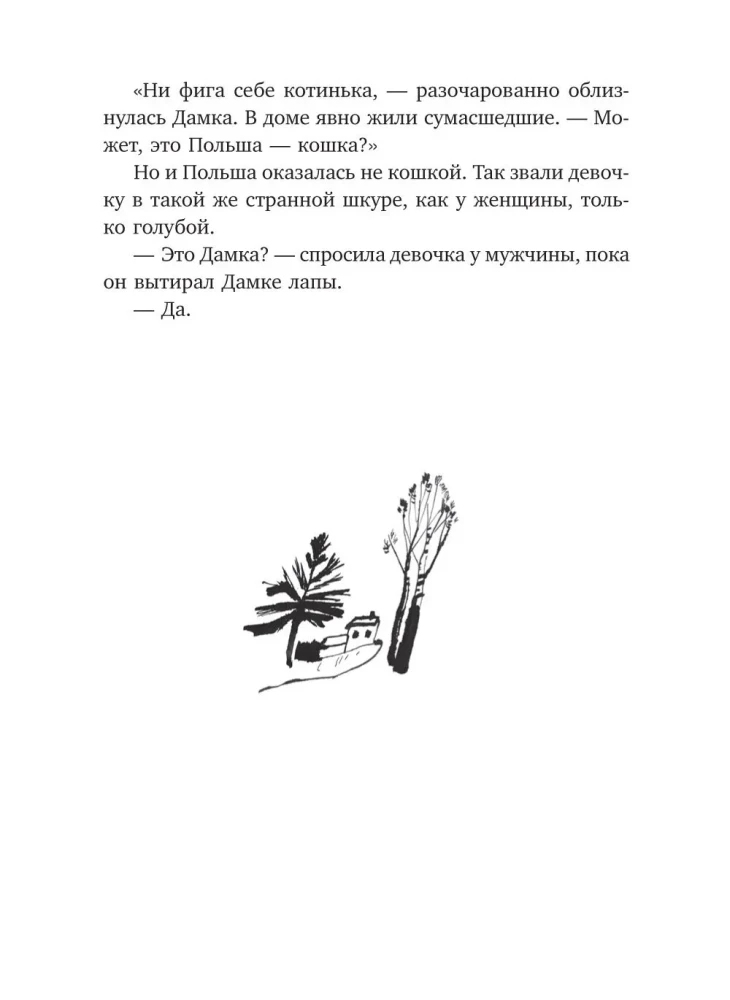 «Ни фига себе котинька, — разочарованно облизнулась Дамка. В доме явно жили сумасшедшие. — Может, это Польша — кошка?»

Но и Польша оказалась не кошкой. Так звали девочку в такой же странной шкуре, как у женщины, только голубой.

— Это Дамка? — спросила девочка у мужчины, пока он вытирал Дамке лапы.

— Да.